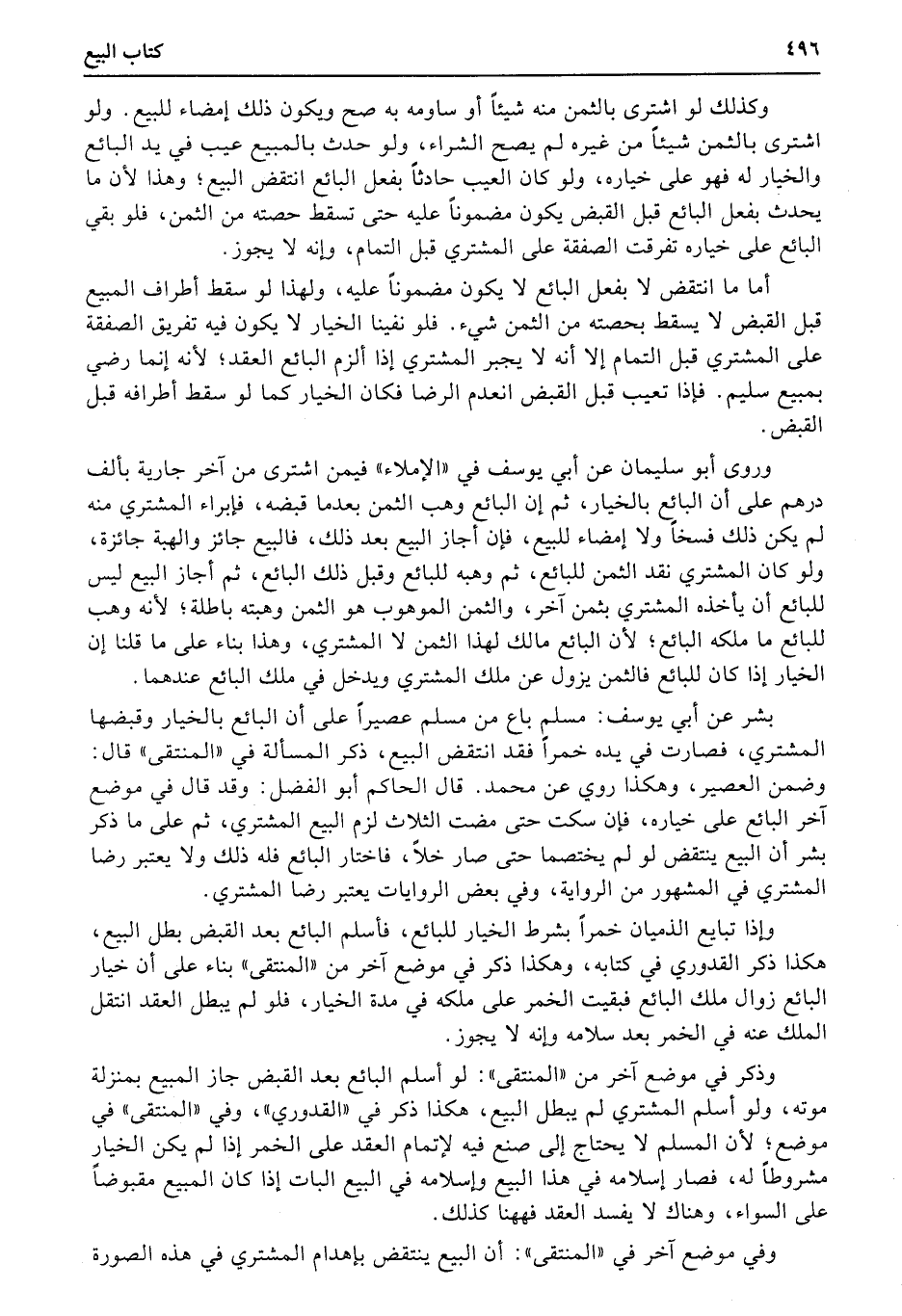 ٤٩٦ كتاب البيع

وكذلك لو اشترى بالثمن منه شيئاً أو ساومه به صح ويكون ذلك إمضاء للبيع. ولو اشترى بالثمن شيئاً من غيره لم يصح الشراء، ولو حدث بالمبيع عيب في يد البائع والخيار له فهو على خياره، ولو كان العيب حادثاً بفعل البائع انتقض البيع؛ وهذا لأن ما يحدث بفعل البائع قبل القبض يكون مضموناً عليه حتى تسقط حصته من الثمن، فلو بقي البائع على خياره تفرقت الصفقة على المشتري قبل التمام، وإنه لا يجوز.

أما ما انتقض لا بفعل البائع لا يكون مضموناً عليه، ولهذا لو سقط أطراف المبيع قبل القبض لا يسقط بحصته من الثمن شيء. فلو نفينا الخيار لا يكون فيه تفريق الصفقة على المشتري قبل التمام إلا أنه لا يجبر المشتري إذا ألزم البائع العقد؛ لأنه إنما رضي بمبيع سليم. فإذا تعيب قبل القبض انعدم الرضا فكان الخيار كما لو سقط أطرافه قبل القبض.

وروى أبو سليمان عن أبي يوسف في «الإملاء» فيمن اشترى من آخر جارية بألف درهم على أن البائع بالخيار، ثم إن البائع وهب الثمن بعدما قبضه، فإبراء المشتري منه لم يكن ذلك فسخاً ولا إمضاء للبيع، فإن أجاز البيع بعد ذلك، فالبيع جائز والهبة جائزة، ولو كان المشتري نقد الثمن للبائع، ثم وهبه للبائع وقبل ذلك البائع، ثم أجاز البيع ليس للبائع أن يأخذه المشتري بثمن آخر، والثمن الموهوب هو الثمن وهبته باطلة؛ لأنه وهب للبائع ما ملكه البائع؛ لأن البائع مالك لهذا الثمن لا المشتري، وهذا بناء على ما قلنا إن الخيار إذا كان للبائع فالثمن يزول عن ملك المشتري ويدخل في ملك البائع عندهما.

بشر عن أبي يوسف: مسلم باع من مسلم عصيراً على أن البائع بالخيار وقبضها المشتري، فصارت في يده خمراً فقد انتقض البيع، ذكر المسألة في «المنتقى» قال: وضمن العصير، وهكذا روي عن محمد. قال الحاكم أبو الفضل: وقد قال في موضع آخر البائع على خياره، فإن سكت حتى مضت الثلاث لزم البيع المشتري، ثم على ما ذكر بشر أن البيع ينتقض لو لم يختصما حتى صار خلاً، فاختار البائع فله ذلك ولا يعتبر رضا المشتري في المشهور من الرواية، وفي بعض الروايات يعتبر رضا المشتري.

وإذا تبايع الذميان خمراً بشرط الخيار للبائع، فأسلم البائع بعد القبض بطل البيع، هكذا ذكر القدوري في كتابه، وهكذا ذكر في موضع آخر من «المنتقى» بناء على أن خيار البائع زوال ملك البائع فبقيت الخمر على ملكه في مدة الخيار، فلو لم يبطل العقد انتقل الملك عنه في الخمر بعد سلامه وإنه لا يجوز.

وذكر في موضع آخر من «المنتقى»: لو أسلم البائع بعد القبض جاز المبيع بمنزلة موته، ولو أسلم المشتري لم يبطل البيع، هكذا ذكر في «القدوري»، وفي «المنتقى» في موضع؛ لأن المسلم لا يحتاج إلى صنع فيه لإتمام العقد على الخمر إذا لم يكن الخيار مشروطاً له، فصار إسلامه في هذا البيع وإسلامه في البيع البات إذا كان المبيع مقبوضاً على السواء، وهناك لا يفسد العقد فههنا كذلك.

وفي موضع آخر في «المنتقى»: أن البيع ينتقض بإهدام المشتري في هذه الصورة